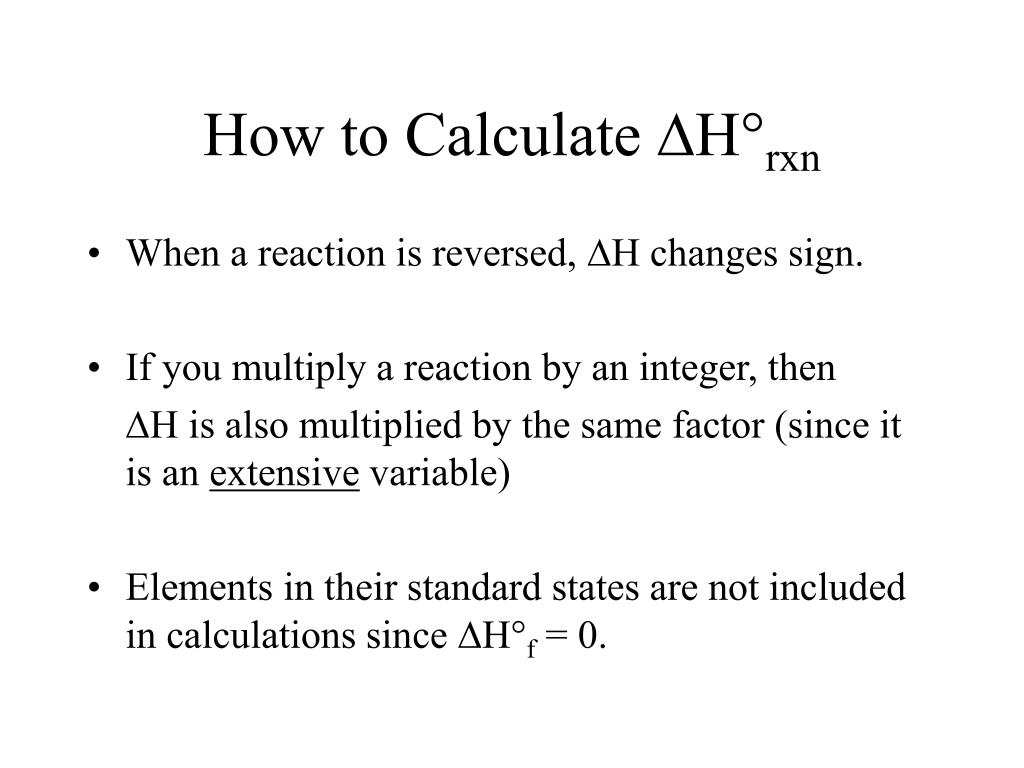 How to Calculate $\Delta H°_{rxn}$

• When a reaction is reversed, $\Delta H$ changes sign.

• If you multiply a reaction by an integer, then $\Delta H$ is also multiplied by the same factor (since it is an extensive variable)

• Elements in their standard states are not included in calculations since $\Delta H°_f = 0$.